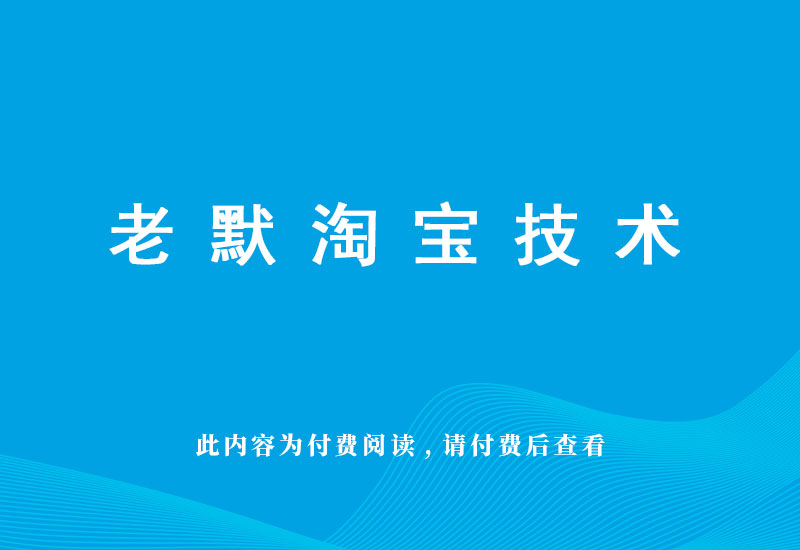 老默淘宝技术

此内容为付费阅读，请付费后查看